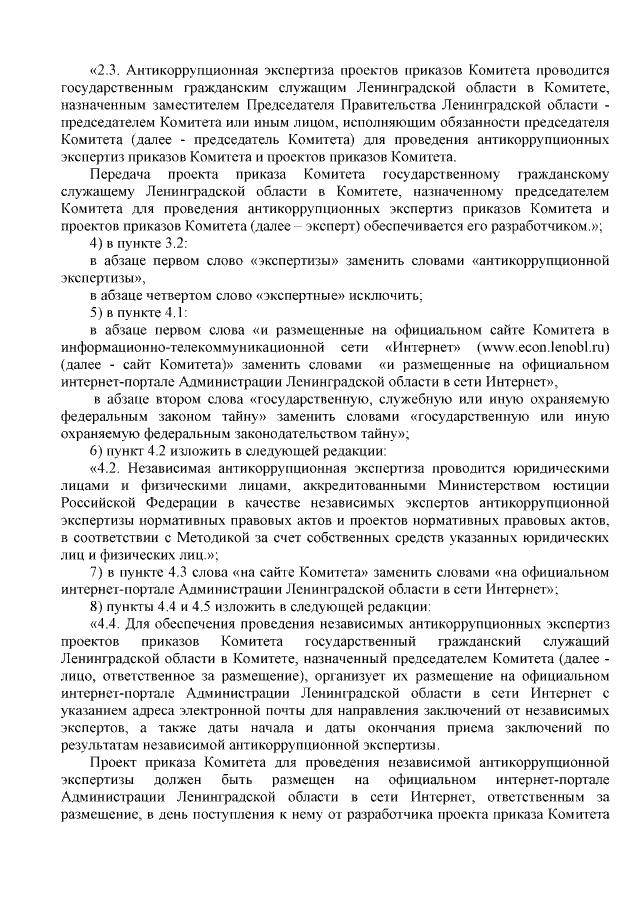 «2.3. Антикоррупционная экспертиза проектов приказов Комитета проводится государственным гражданским служащим Ленинградской области в Комитете, назначенным заместителем Председателя Правительства Ленинградской области - председателем Комитета или иным лицом, исполняющим обязанности председателя Комитета (далее - председатель Комитета) для проведения антикоррупционных экспертиз приказов Комитета и проектов приказов Комитета.

Передача проекта приказа Комитета государственному гражданскому служащему Ленинградской области в Комитете, назначенному председателем Комитета для проведения антикоррупционных экспертиз приказов Комитета и проектов приказов Комитета (далее – эксперт) обеспечивается его разработчиком.»;

4) в пункте 3.2:

в абзаце первом слово «экспертизы» заменить словами «антикоррупционной экспертизы»,

в абзаце четвертом слово «экспертные» исключить;

5) в пункте 4.1:

в абзаце первом слова «и размещенные на официальном сайте Комитета в информационно-телекоммуникационной сети «Интернет» (www.econ.lenobl.ru) (далее - сайт Комитета)» заменить словами «и размещенные на официальном интернет-портале Администрации Ленинградской области в сети Интернет»,

в абзаце втором слова «государственную, служебную или иную охраняемую федеральным законом тайну» заменить словами «государственную или иную охраняемую федеральным законодательством тайну»;

6) пункт 4.2 изложить в следующей редакции:

«4.2. Независимая антикоррупционная экспертиза проводится юридическими лицами и физическими лицами, аккредитованными Министерством юстиции Российской Федерации в качестве независимых экспертов антикоррупционной экспертизы нормативных правовых актов и проектов нормативных правовых актов, в соответствии с Методикой за счет собственных средств указанных юридических лиц и физических лиц.»;

7) в пункте 4.3 слова «на сайте Комитета» заменить словами «на официальном интернет-портале Администрации Ленинградской области в сети Интернет»;

8) пункты 4.4 и 4.5 изложить в следующей редакции:

«4.4. Для обеспечения проведения независимых антикоррупционных экспертиз проектов приказов Комитета государственный гражданский служащий Ленинградской области в Комитете, назначенный председателем Комитета (далее - лицо, ответственное за размещение), организует их размещение на официальном интернет-портале Администрации Ленинградской области в сети Интернет с указанием адреса электронной почты для направления заключений от независимых экспертов, а также даты начала и даты окончания приема заключений по результатам независимой антикоррупционной экспертизы.

Проект приказа Комитета для проведения независимой антикоррупционной экспертизы должен быть размещен на официальном интернет-портале Администрации Ленинградской области в сети Интернет, ответственным за размещение, в день поступления к нему от разработчика проекта приказа Комитета